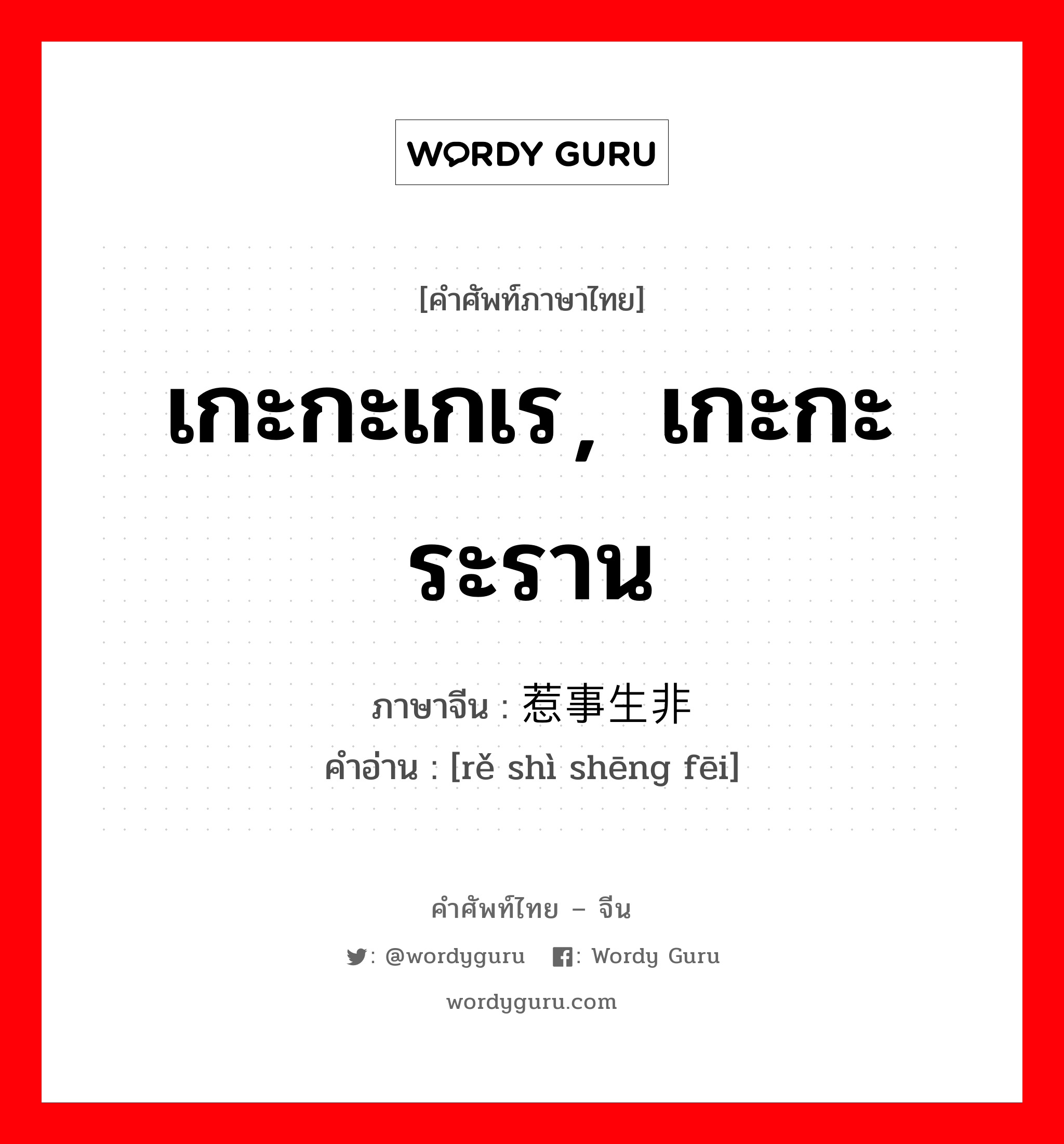 WORDY GURU

[คำศัพท์ภาษาไทย]

เกะกะเกเร， เกะกะระราน

ภาษาจีน : 惹事生非
คำอ่าน : [rě shì shēng fēi]

คำศัพท์ไทย – จีน
: @wordyguru : Wordy Guru
wordyguru.com